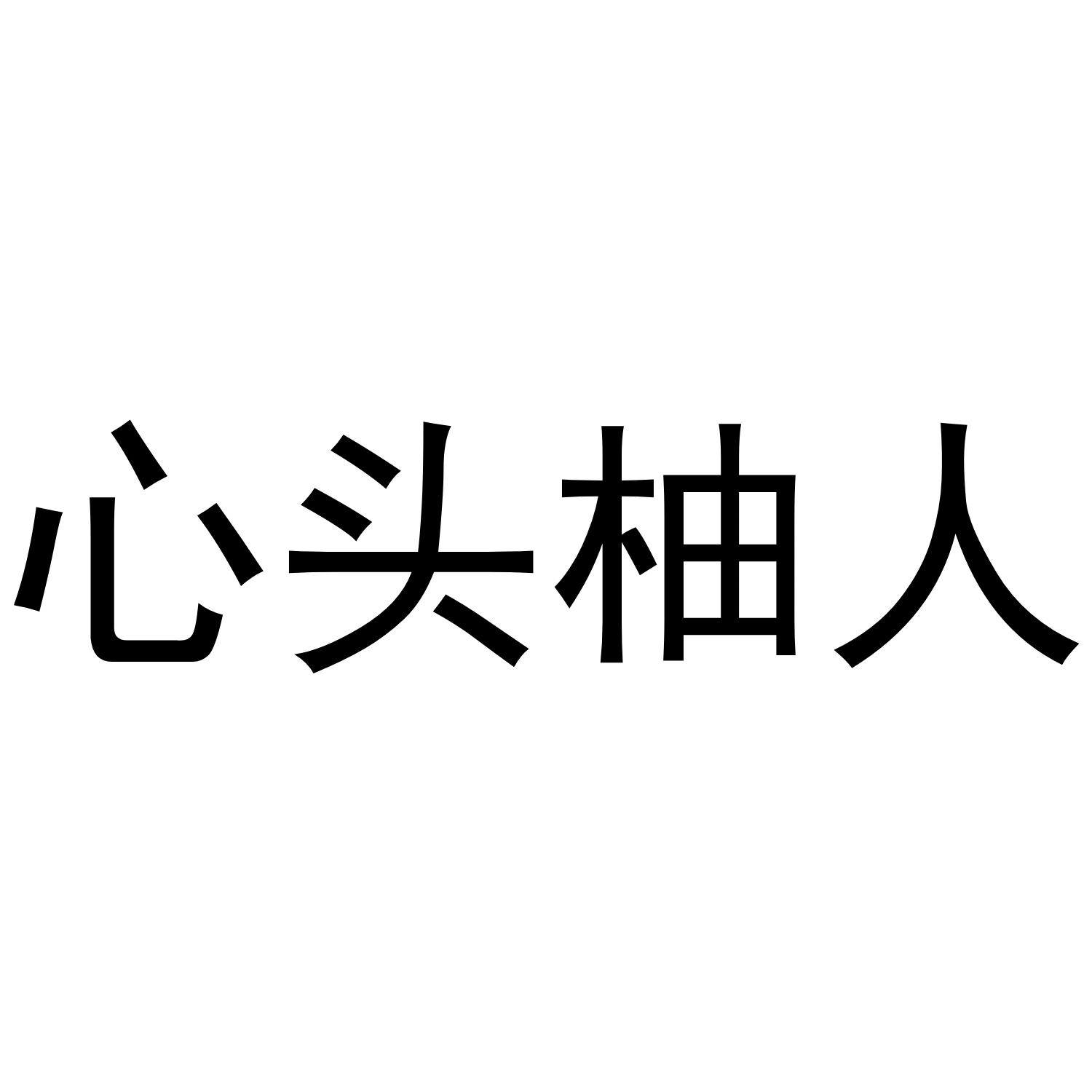 心头柚人